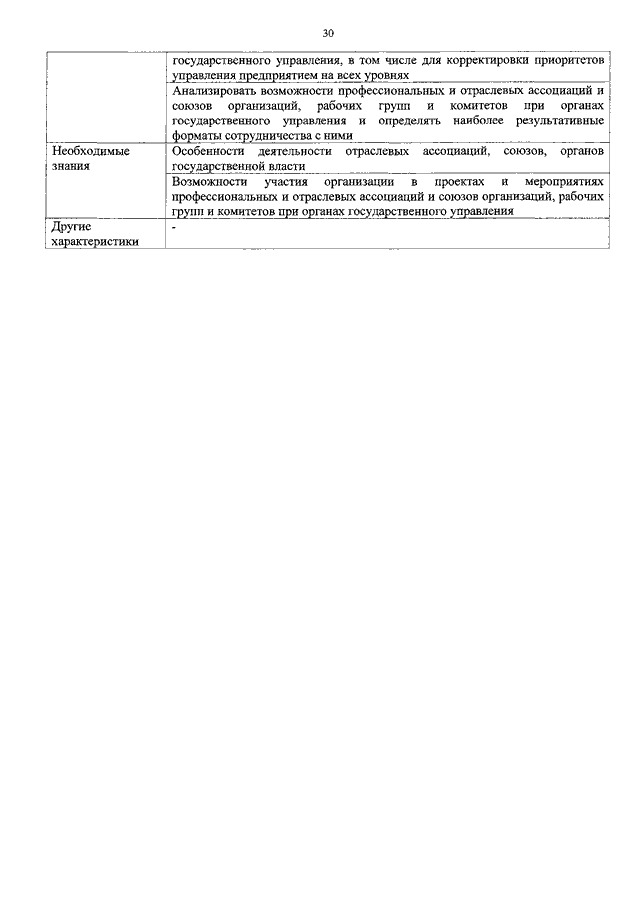 30

| | |
|---|---|
| | государственного управления, в том числе для корректировки приоритетов управления предприятием на всех уровнях |
| | Анализировать возможности профессиональных и отраслевых ассоциаций и союзов организаций, рабочих групп и комитетов при органах государственного управления и определять наиболее результативные форматы сотрудничества с ними |
| Необходимые знания | Особенности деятельности отраслевых ассоциаций, союзов, органов государственной власти |
| | Возможности участия организации в проектах и мероприятиях профессиональных и отраслевых ассоциаций и союзов организаций, рабочих групп и комитетов при органах государственного управления |
| Другие характеристики | - |